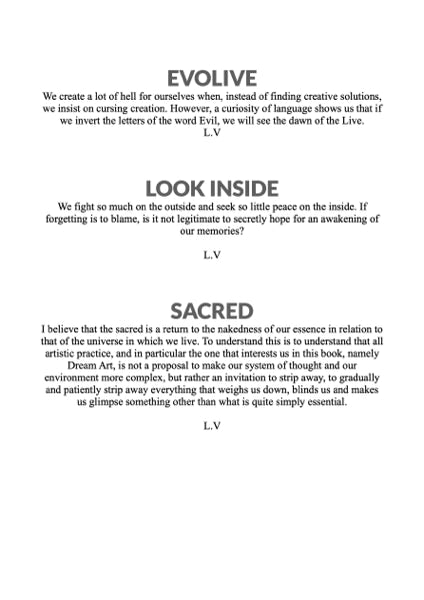 EVOLIVE

We create a lot of hell for ourselves when, instead of finding creative solutions, we insist on cursing creation. However, a curiosity of language shows us that if we invert the letters of the word Evil, we will see the dawn of the Live.

L.V

LOOK INSIDE

We fight so much on the outside and seek so little peace on the inside. If forgetting is to blame, is it not legitimate to secretly hope for an awakening of our memories?

L.V

SACRED

I believe that the sacred is a return to the nakedness of our essence in relation to that of the universe in which we live. To understand this is to understand that all artistic practice, and in particular the one that interests us in this book, namely Dream Art, is not a proposal to make our system of thought and our environment more complex, but rather an invitation to strip away, to gradually and patiently strip away everything that weighs us down, blinds us and makes us glimpse something other than what is quite simply essential.

L.V